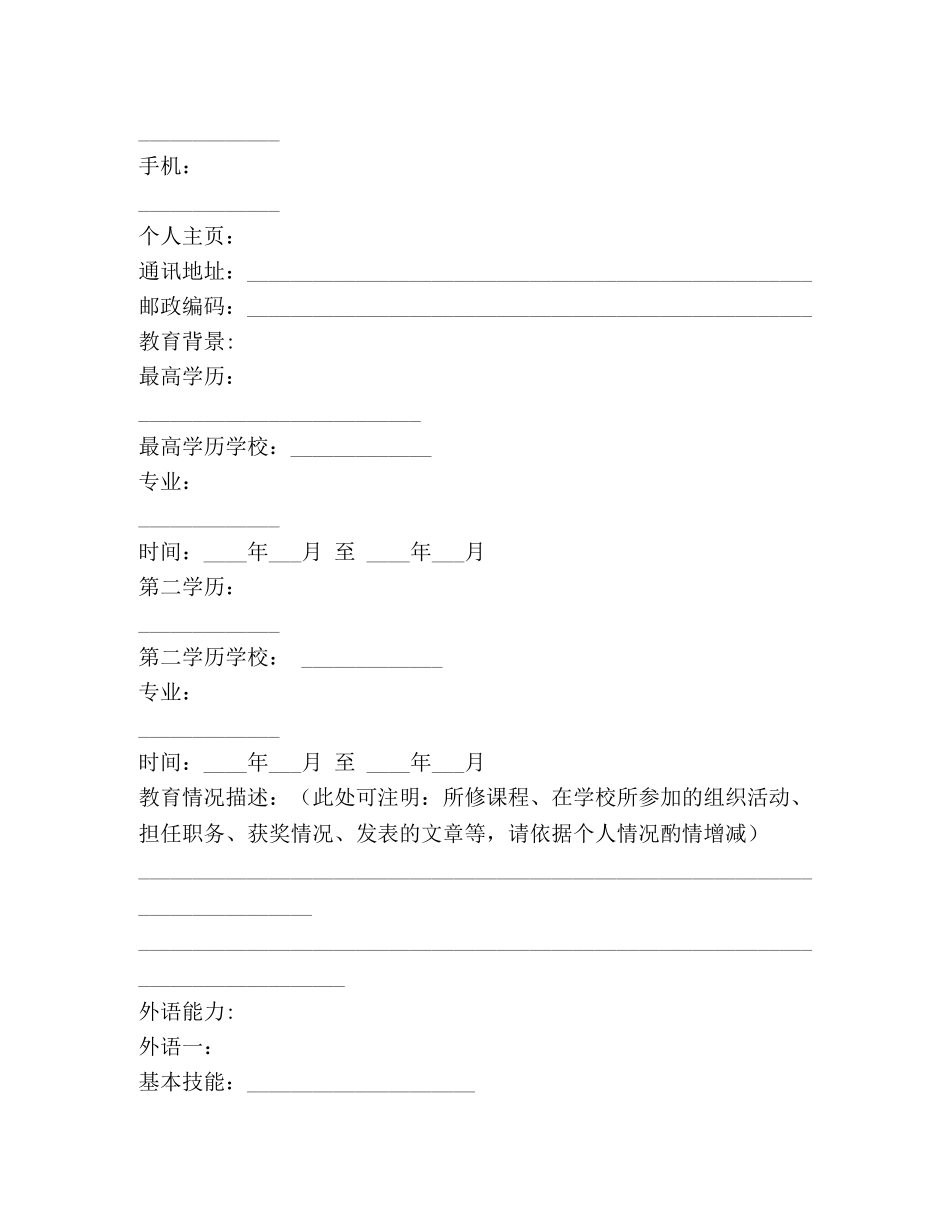 ____
手机：

____
个人主页：
通讯地址：____
邮政编码：____
教育背景:
最高学历：

____
最高学历学校：____
专业：

____
时间：____年____月 至 ____年____月
第二学历：

____
第二学历学校： ____
专业：

____
时间：____年____月 至 ____年____月
教育情况描述：（此处可注明：所修课程、在学校所参加的组织活动、担任职务、获奖情况、发表的文章等，请依据个人情况酌情增减）

____

____

外语能力:
外语一：
基本技能：____